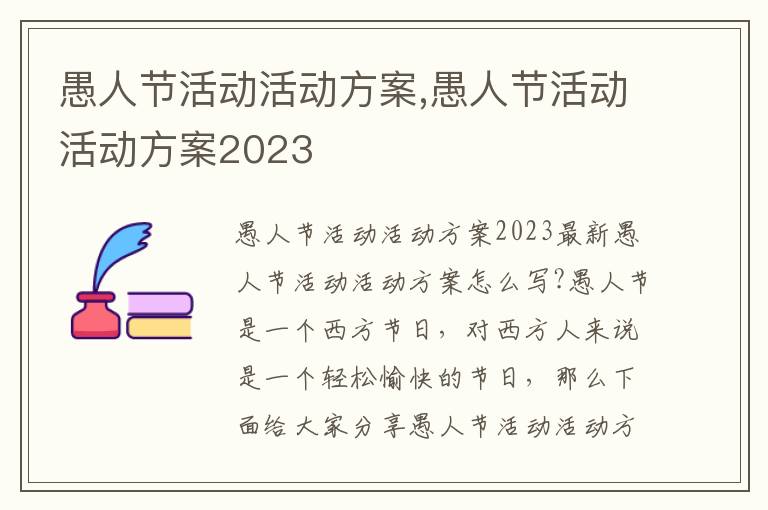 愚人节活动活动方案,愚人节活动活动方案2023

愚人节活动活动方案2023最新愚人节活动活动方案怎么写?愚人节是一个西方节日，对西方人来说是一个轻松愉快的节日，那么下面给大家分享愚人节活动活动方